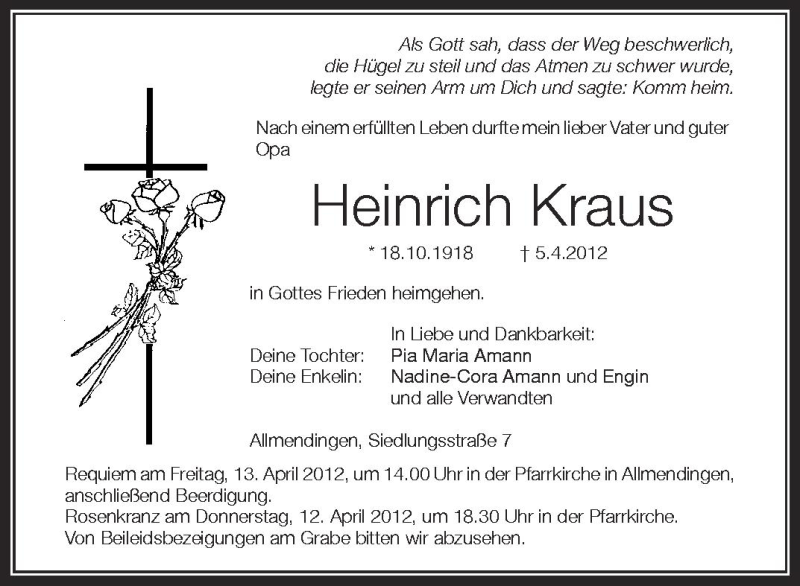 Als Gott sah, dass der Weg beschwerlich, die Hügel zu steil und das Atmen zu schwer wurde, legte er seinen Arm um Dich und sagte: Komm heim.

Nach einem erfüllten Leben durfte mein lieber Vater und guter Opa

Heinrich Kraus

* 18.10.1918 † 5.4.2012

in Gottes Frieden heimgehen.

In Liebe und Dankbarkeit:
Deine Tochter: Pia Maria Amann
Deine Enkelin: Nadine-Cora Amann und Engin
und alle Verwandten

Allmendingen, Siedlungsstraße 7

Requiem am Freitag, 13. April 2012, um 14.00 Uhr in der Pfarrkirche in Allmendingen, anschließend Beerdigung.
Rosenkranz am Donnerstag, 12. April 2012, um 18.30 Uhr in der Pfarrkirche.
Von Beileidsbezeigungen am Grabe bitten wir abzusehen.